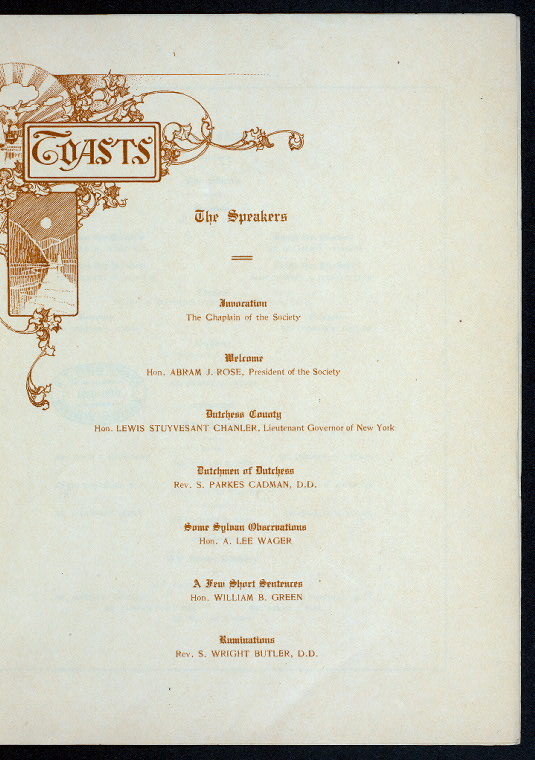 TOASTS

The Speakers

Invocation
The Chaplain of the Society

Welcome
Hon. ABRAM J. ROSE, President of the Society

Dutchess County
Hon. LEWIS STUYVESANT CHANLER, Lieutenant Governor of New York

Dutchmen of Dutchess
Rev. S. PARKES CADMAN, D.D.

Some Sylvan Observations
Hon. A. LEE WAGER

A Few Short Sentences
Hon. WILLIAM B. GREEN

Ruminations
Rev. S. WRIGHT BUTLER, D.D.